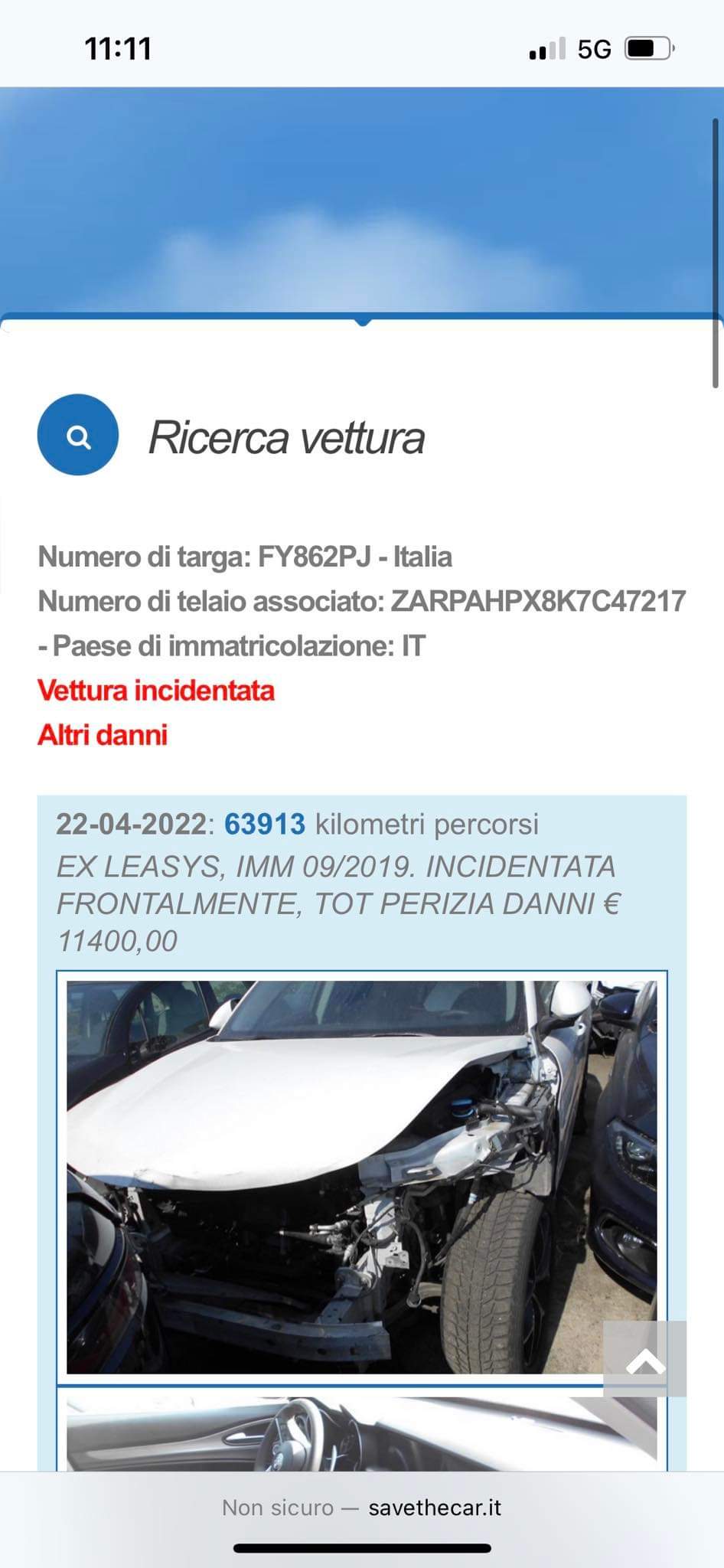 11:11
5G

Ricerca vettura

Numero di targa: FY862PJ - Italia
Numero di telaio associato: ZARPAHPX8K7C47217 - Paese di immatricolazione: IT
Vettura incidentata
Altri danni

22-04-2022: 63913 kilometri percorsi
EX LEASYS, IMM 09/2019. INCIDENTATA FRONTALMENTE, TOT PERIZIA DANNI € 11400,00

Non sicuro — savethecar.it